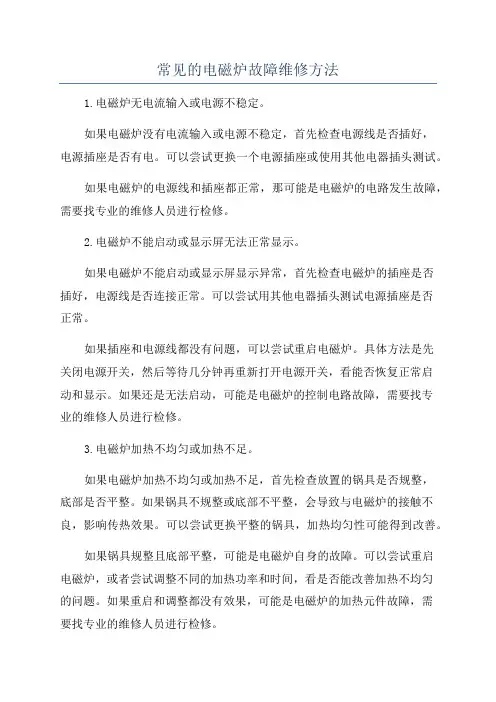 常见的电磁炉故障维修方法

1.电磁炉无电流输入或电源不稳定。

如果电磁炉没有电流输入或电源不稳定，首先检查电源线是否插好，电源插座是否有电。可以尝试更换一个电源插座或使用其他电器插头测试。

如果电磁炉的电源线和插座都正常，那可能是电磁炉的电路发生故障，需要找专业的维修人员进行检修。

2.电磁炉不能启动或显示屏无法正常显示。

如果电磁炉不能启动或显示屏显示异常，首先检查电磁炉的插座是否插好，电源线是否连接正常。可以尝试用其他电器插头测试电源插座是否正常。

如果插座和电源线都没有问题，可以尝试重启电磁炉。具体方法是先关闭电源开关，然后等待几分钟再重新打开电源开关，看能否恢复正常启动和显示。如果还是无法启动，可能是电磁炉的控制电路故障，需要找专业的维修人员进行检修。

3.电磁炉加热不均匀或加热不足。

如果电磁炉加热不均匀或加热不足，首先检查放置的锅具是否规整，底部是否平整。如果锅具不规整或底部不平整，会导致与电磁炉的接触不良，影响传热效果。可以尝试更换平整的锅具，加热均匀性可能得到改善。

如果锅具规整且底部平整，可能是电磁炉自身的故障。可以尝试重启电磁炉，或者尝试调整不同的加热功率和时间，看是否能改善加热不均匀的问题。如果重启和调整都没有效果，可能是电磁炉的加热元件故障，需要找专业的维修人员进行检修。